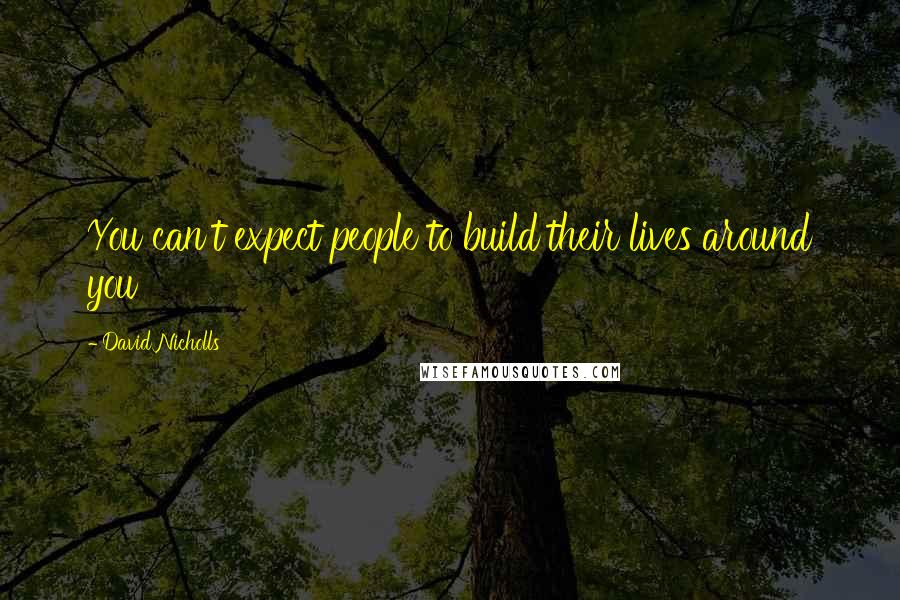 You can't expect people to build their lives around you

- David Nicholls

WISEFAMOUSQUOTES.COM